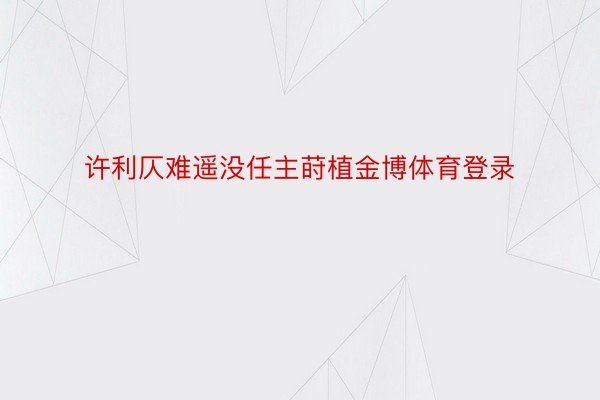 许利仄难遥没任主莳植金博体育登录